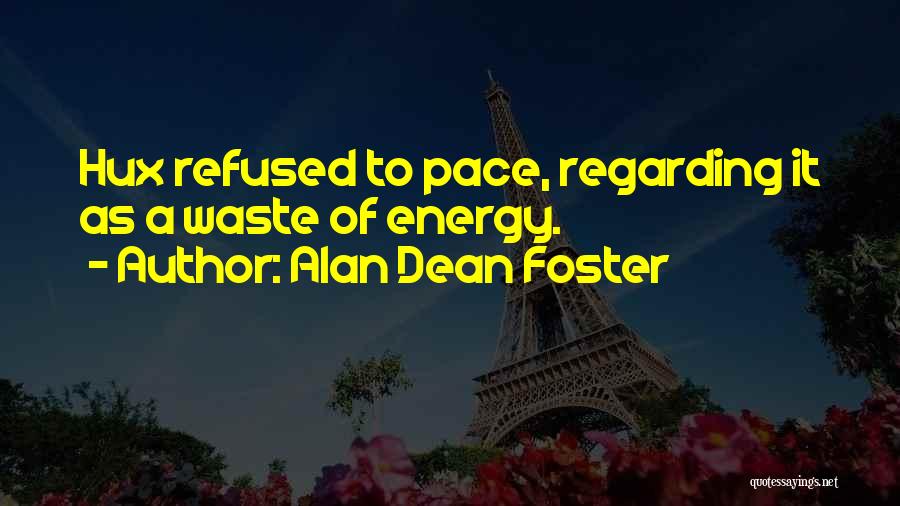 Hux refused to pace, regarding it as a waste of energy.
- Author: Alan Dean Foster

quotessayings.net